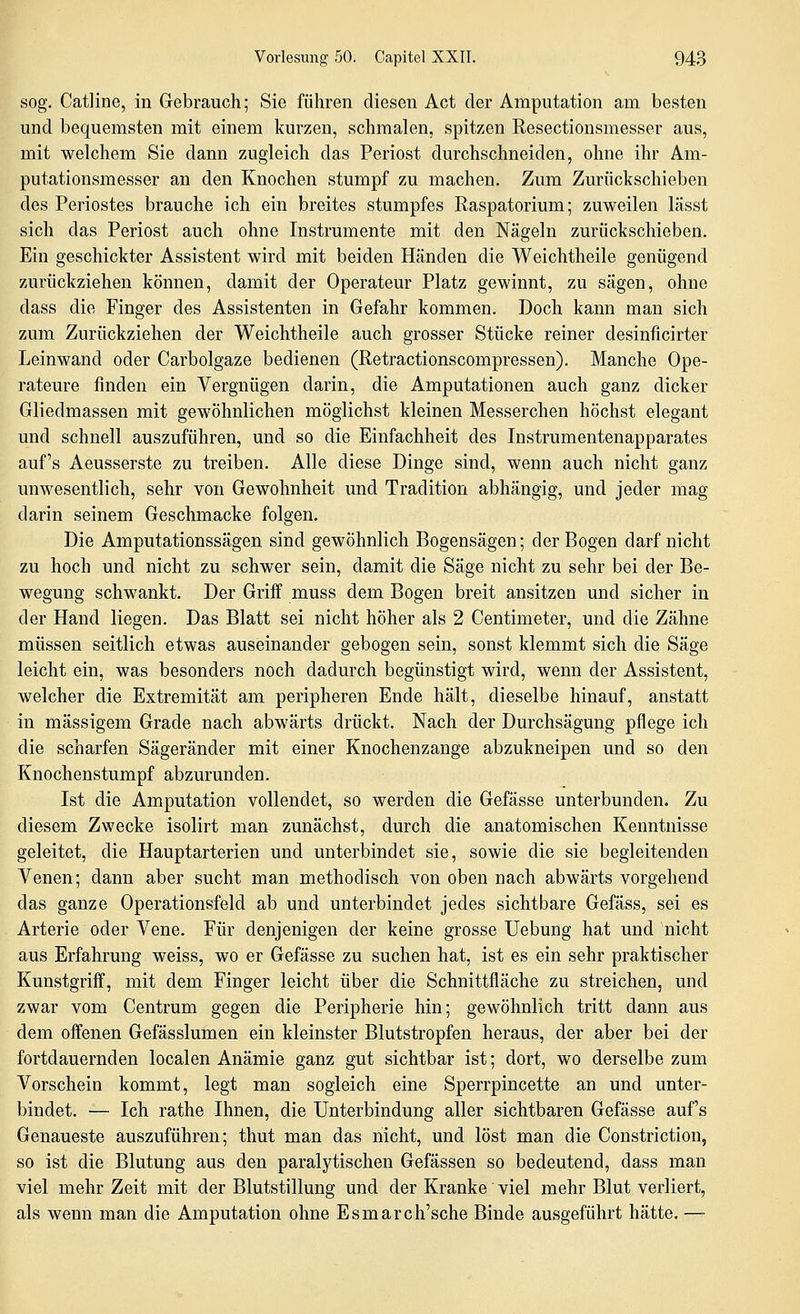 Vorlesung 50. Capitel XXII. 943

sog. Catline, in Gebrauch; Sie führen diesen Act der Amputation am besten und bequemsten mit einem kurzen, schmalen, spitzen Resectionsmesser aus, mit welchem Sie dann zugleich das Periost durchschneiden, ohne ihr Amputationsmesser an den Knochen stumpf zu machen. Zum Zurückschieben des Periostes brauche ich ein breites stumpfes Raspatorium; zuweilen lässt sich das Periost auch ohne Instrumente mit den Nägeln zurückschieben. Ein geschickter Assistent wird mit beiden Händen die Weichtheile genügend zurückziehen können, damit der Operateur Platz gewinnt, zu sägen, ohne dass die Finger des Assistenten in Gefahr kommen. Doch kann man sich zum Zurückziehen der Weichtheile auch grosser Stücke reiner desinficirter Leinwand oder Carbolgaze bedienen (Retractionscompressen). Manche Operateure finden ein Vergnügen darin, die Amputationen auch ganz dicker Gliedmassen mit gewöhnlichen möglichst kleinen Messerchen höchst elegant und schnell auszuführen, und so die Einfachheit des Instrumentenapparates auf's Aeusserste zu treiben. Alle diese Dinge sind, wenn auch nicht ganz unwesentlich, sehr von Gewohnheit und Tradition abhängig, und jeder mag darin seinem Geschmacke folgen.

Die Amputationssägen sind gewöhnlich Bogensägen; der Bogen darf nicht zu hoch und nicht zu schwer sein, damit die Säge nicht zu sehr bei der Bewegung schwankt. Der Griff muss dem Bogen breit ansitzen und sicher in der Hand liegen. Das Blatt sei nicht höher als 2 Centimeter, und die Zähne müssen seitlich etwas auseinander gebogen sein, sonst klemmt sich die Säge leicht ein, was besonders noch dadurch begünstigt wird, wenn der Assistent, welcher die Extremität am peripheren Ende hält, dieselbe hinauf, anstatt in mässigem Grade nach abwärts drückt. Nach der Durchsägung pflege ich die scharfen Sägeränder mit einer Knochenzange abzukneipen und so den Knochenstumpf abzurunden.

Ist die Amputation vollendet, so werden die Gefässe unterbunden. Zu diesem Zwecke isolirt man zunächst, durch die anatomischen Kenntnisse geleitet, die Hauptarterien und unterbindet sie, sowie die sie begleitenden Venen; dann aber sucht man methodisch von oben nach abwärts vorgehend das ganze Operationsfeld ab und unterbindet jedes sichtbare Gefäss, sei es Arterie oder Vene. Für denjenigen der keine grosse Uebung hat und nicht aus Erfahrung weiss, wo er Gefässe zu suchen hat, ist es ein sehr praktischer Kunstgriff, mit dem Finger leicht über die Schnittfläche zu streichen, und zwar vom Centrum gegen die Peripherie hin; gewöhnlich tritt dann aus dem offenen Gefässlumen ein kleinster Blutstropfen heraus, der aber bei der fortdauernden localen Anämie ganz gut sichtbar ist; dort, wo derselbe zum Vorschein kommt, legt man sogleich eine Sperrpincette an und unterbindet. — Ich rathe Ihnen, die Unterbindung aller sichtbaren Gefässe auf's Genaueste auszuführen; thut man das nicht, und löst man die Constriction, so ist die Blutung aus den paralytischen Gefässen so bedeutend, dass man viel mehr Zeit mit der Blutstillung und der Kranke viel mehr Blut verliert, als wenn man die Amputation ohne Esmarch'sche Binde ausgeführt hätte. —